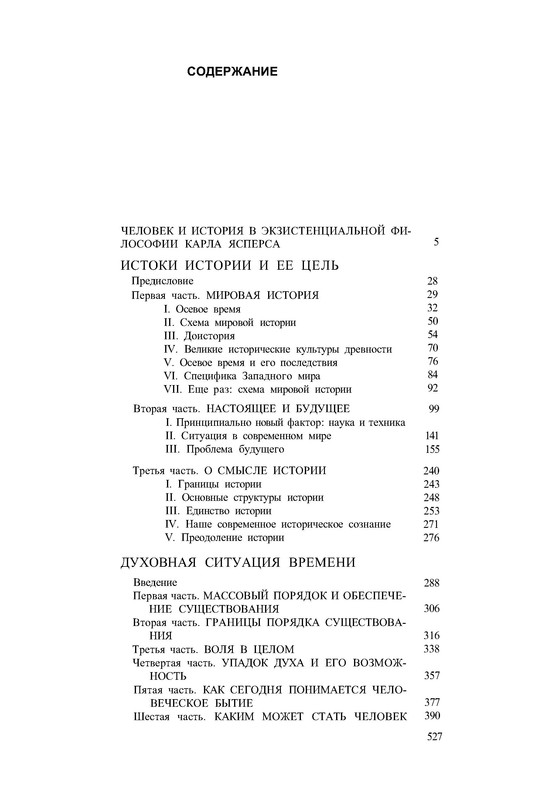 СОДЕРЖАНИЕ

ЧЕЛОВЕК И ИСТОРИЯ В ЭКЗИСТЕНЦИАЛЬНОЙ ФИЛОСОФИИ КАРЛА ЯСПЕРСА 5

ИСТОКИ ИСТОРИИ И ЕЕ ЦЕЛЬ

Предисловие 28
Первая часть. МИРОВАЯ ИСТОРИЯ 29
I. Осевое время 32
II. Схема мировой истории 50
III. Доистория 54
IV. Великие исторические культуры древности 70
V. Осевое время и его последствия 76
VI. Специфика Западного мира 84
VII. Еще раз: схема мировой истории 92

Вторая часть. НАСТОЯЩЕЕ И БУДУЩЕЕ 99
I. Принципиально новый фактор: наука и техника
II. Ситуация в современном мире 141
III. Проблема будущего 155

Третья часть. О СМЫСЛЕ ИСТОРИИ 240
I. Границы истории 243
II. Основные структуры истории 248
III. Единство истории 253
IV. Наше современное историческое сознание 271
V. Преодоление истории 276

ДУХОВНАЯ СИТУАЦИЯ ВРЕМЕНИ

Введение 288
Первая часть. МАССОВЫЙ ПОРЯДОК И ОБЕСПЕЧЕНИЕ СУЩЕСТВОВАНИЯ 306
Вторая часть. ГРАНИЦЫ ПОРЯДКА СУЩЕСТВОВАНИЯ 316
Третья часть. ВОЛЯ В ЦЕЛОМ 338
Четвертая часть. УПАДОК ДУХА И ЕГО ВОЗМОЖНОСТЬ 357
Пятая часть. КАК СЕГОДНЯ ПОНИМАЕТСЯ ЧЕЛОВЕЧЕСКОЕ БЫТИЕ 377
Шестая часть. КАКИМ МОЖЕТ СТАТЬ ЧЕЛОВЕК 390

527